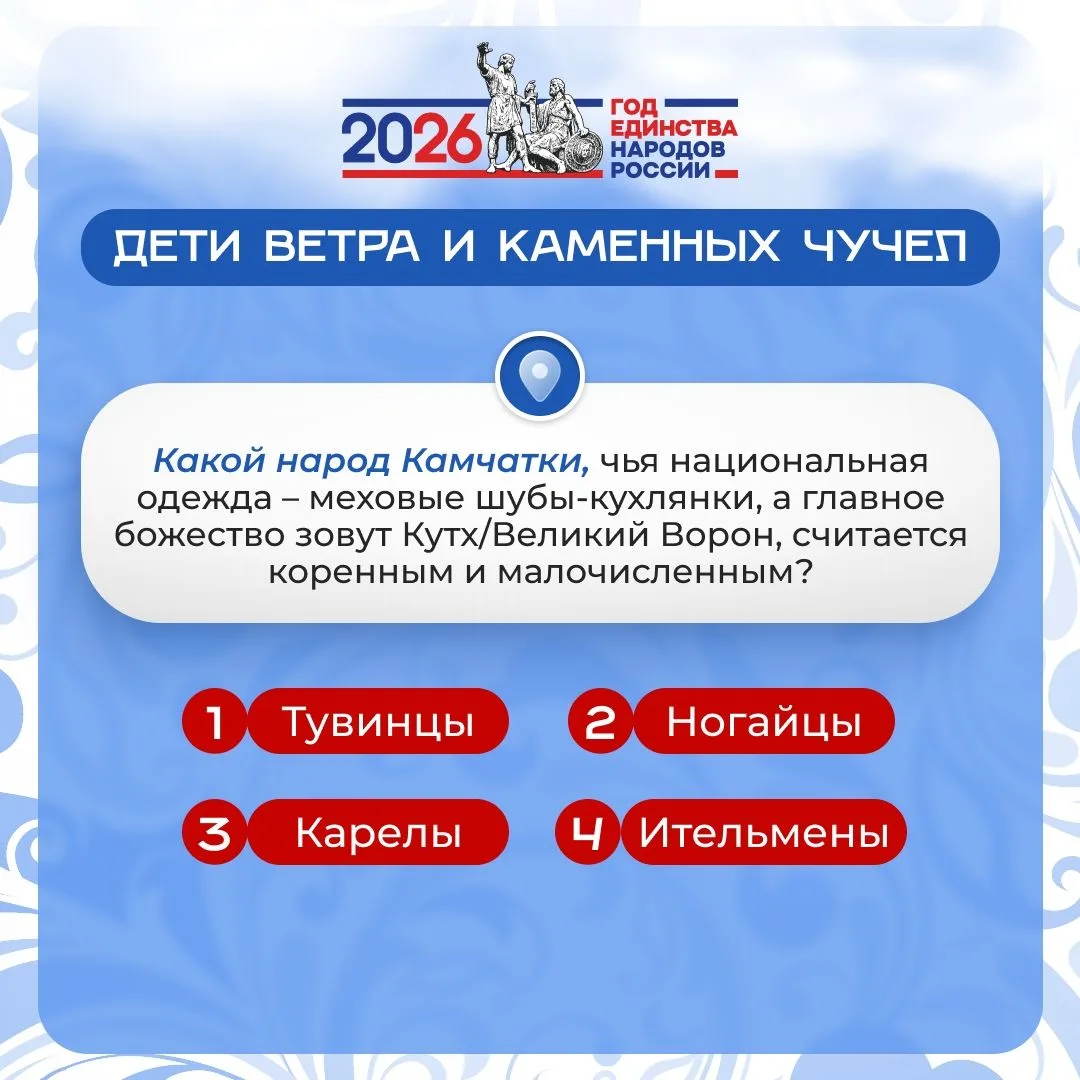 2026
ГОД
ЕДИНСТВА
НАРОДОВ
РОССИИ

ДЕТИ ВЕТРА И КАМЕННЫХ ЧУЧЕЛ

Какой народ Камчатки, чья национальная одежда – меховые шубы-кухлянки, а главное божество зовут Кутх/Великий Ворон, считается коренным и малочисленным?

1 Тувинцы
2 Ногайцы
3 Карелы
4 Ительмены